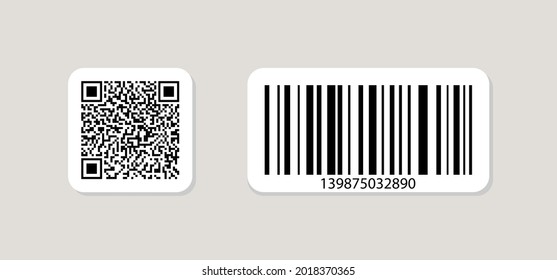 139875032890

shutterstock.com · 2018370365